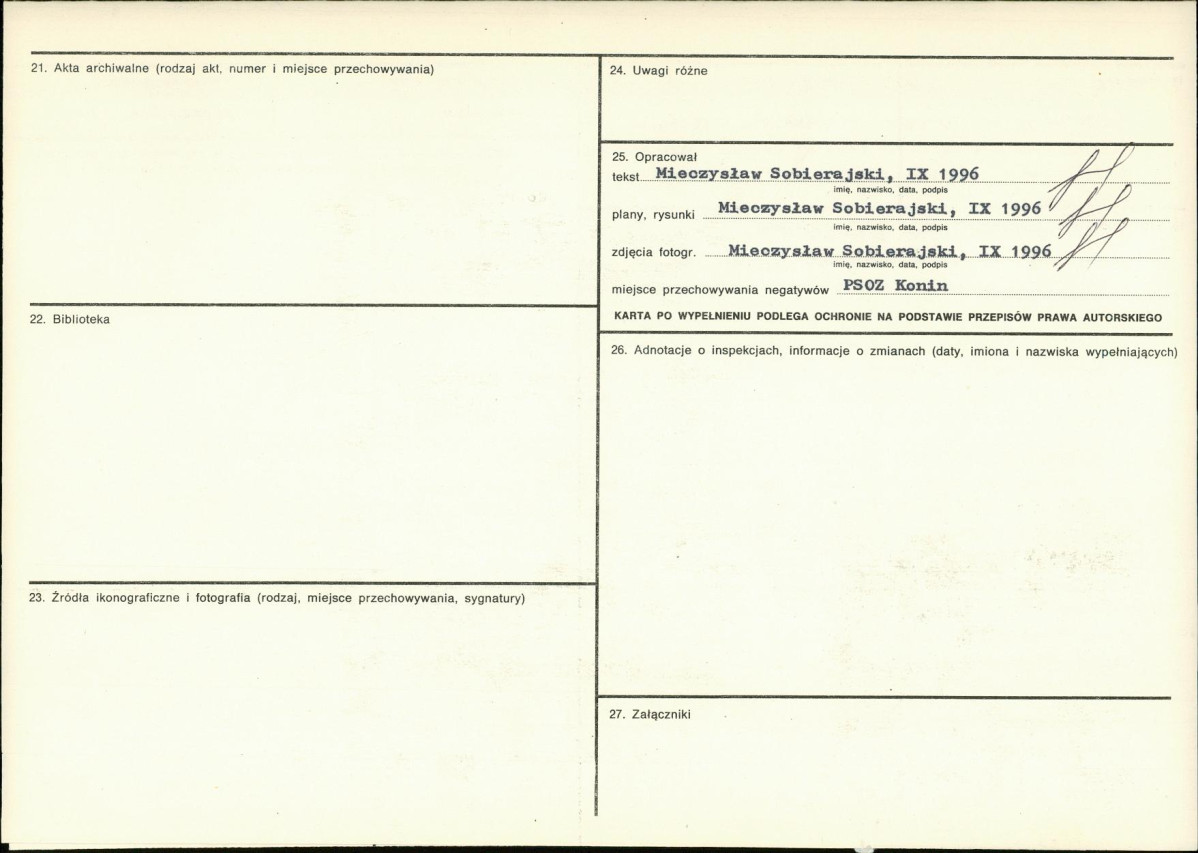 21. Akta archiwalne (rodzaj akt, numer i miejsce przechowywania)

22. Biblioteka

23. Źródła ikonograficzne i fotografia (rodzaj, miejsce przechowywania, sygnatury)

24. Uwagi różne

25. Opracował
tekst Mieczysław Sobierajski, IX 1996
imię, nazwisko, data, podpis
plany, rysunki Mieczysław Sobierajski, IX 1996
imię, nazwisko, data, podpis
zdjęcia fotogr. Mieczysław Sobierajski, IX 1996
imię, nazwisko, data, podpis
miejsce przechowywania negatywów PSOZ Konin

KARTA PO WYPEŁNIENIU PODLEGA OCHRONIE NA PODSTAWIE PRZEPISÓW PRAWA AUTORSKIEGO

26. Adnotacje o inspekcjach, informacje o zmianach (daty, imiona i nazwiska wypełniających)

27. Załączniki